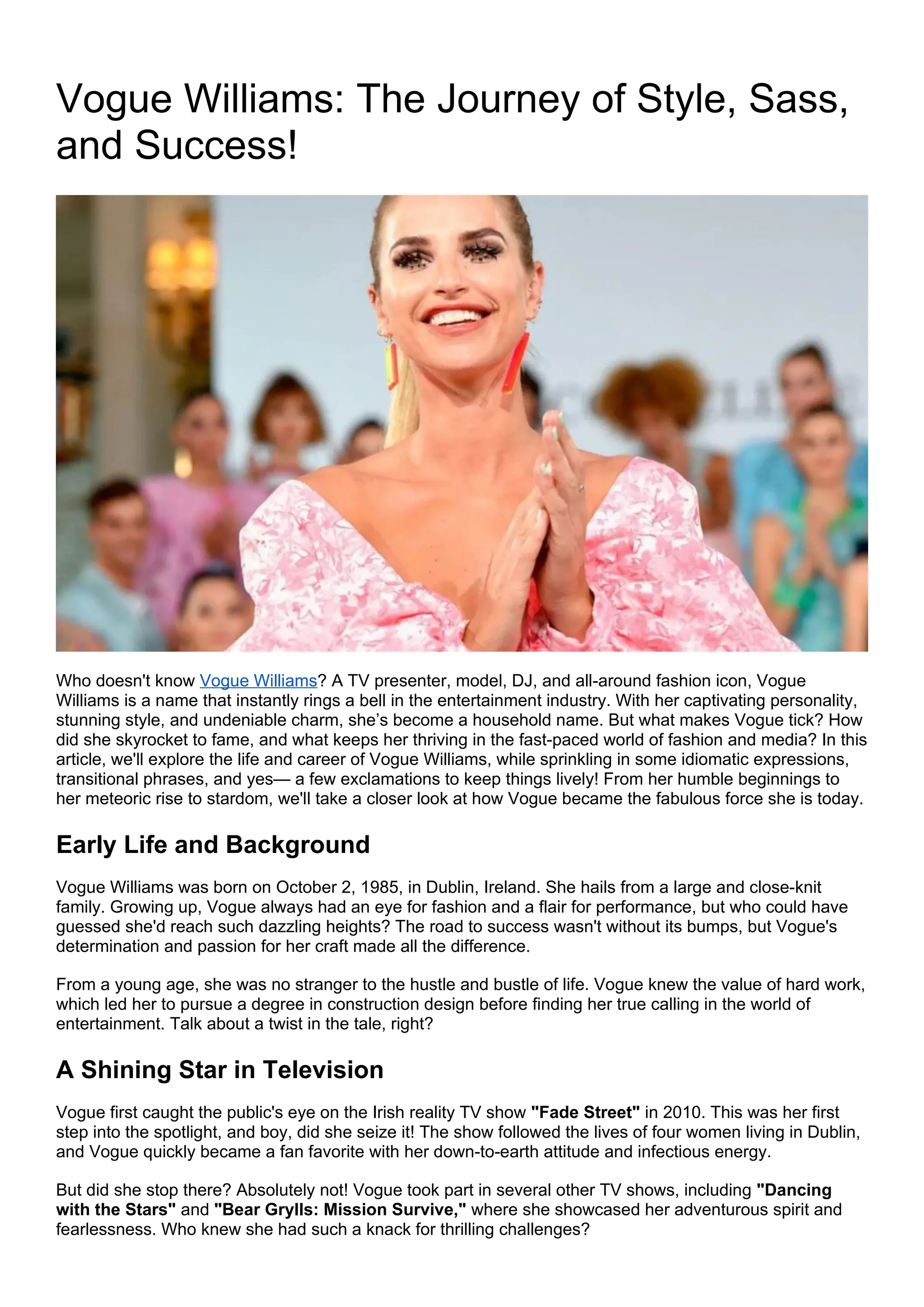 Vogue Williams: The Journey of Style, Sass, and Success!

Who doesn't know Vogue Williams? A TV presenter, model, DJ, and all-around fashion icon, Vogue Williams is a name that instantly rings a bell in the entertainment industry. With her captivating personality, stunning style, and undeniable charm, she's become a household name. But what makes Vogue tick? How did she skyrocket to fame, and what keeps her thriving in the fast-paced world of fashion and media? In this article, we'll explore the life and career of Vogue Williams, while sprinkling in some idiomatic expressions, transitional phrases, and yes— a few exclamations to keep things lively! From her humble beginnings to her meteoric rise to stardom, we'll take a closer look at how Vogue became the fabulous force she is today.

Early Life and Background

Vogue Williams was born on October 2, 1985, in Dublin, Ireland. She hails from a large and close-knit family. Growing up, Vogue always had an eye for fashion and a flair for performance, but who could have guessed she'd reach such dazzling heights? The road to success wasn't without its bumps, but Vogue's determination and passion for her craft made all the difference.

From a young age, she was no stranger to the hustle and bustle of life. Vogue knew the value of hard work, which led her to pursue a degree in construction design before finding her true calling in the world of entertainment. Talk about a twist in the tale, right?

A Shining Star in Television

Vogue first caught the public's eye on the Irish reality TV show "Fade Street" in 2010. This was her first step into the spotlight, and boy, did she seize it! The show followed the lives of four women living in Dublin, and Vogue quickly became a fan favorite with her down-to-earth attitude and infectious energy.

But did she stop there? Absolutely not! Vogue took part in several other TV shows, including "Dancing with the Stars" and "Bear Grylls: Mission Survive," where she showcased her adventurous spirit and fearlessness. Who knew she had such a knack for thrilling challenges?